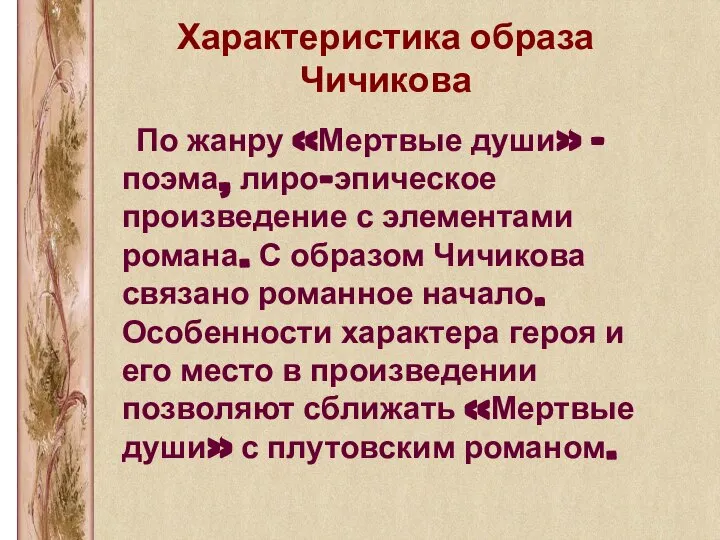 Характеристика образа Чичикова

По жанру «Мертвые души» - поэма, лиро-эпическое произведение с элементами романа. С образом Чичикова связано романное начало. Особенности характера героя и его место в произведении позволяют сближать «Мертвые души» с плутовским романом.